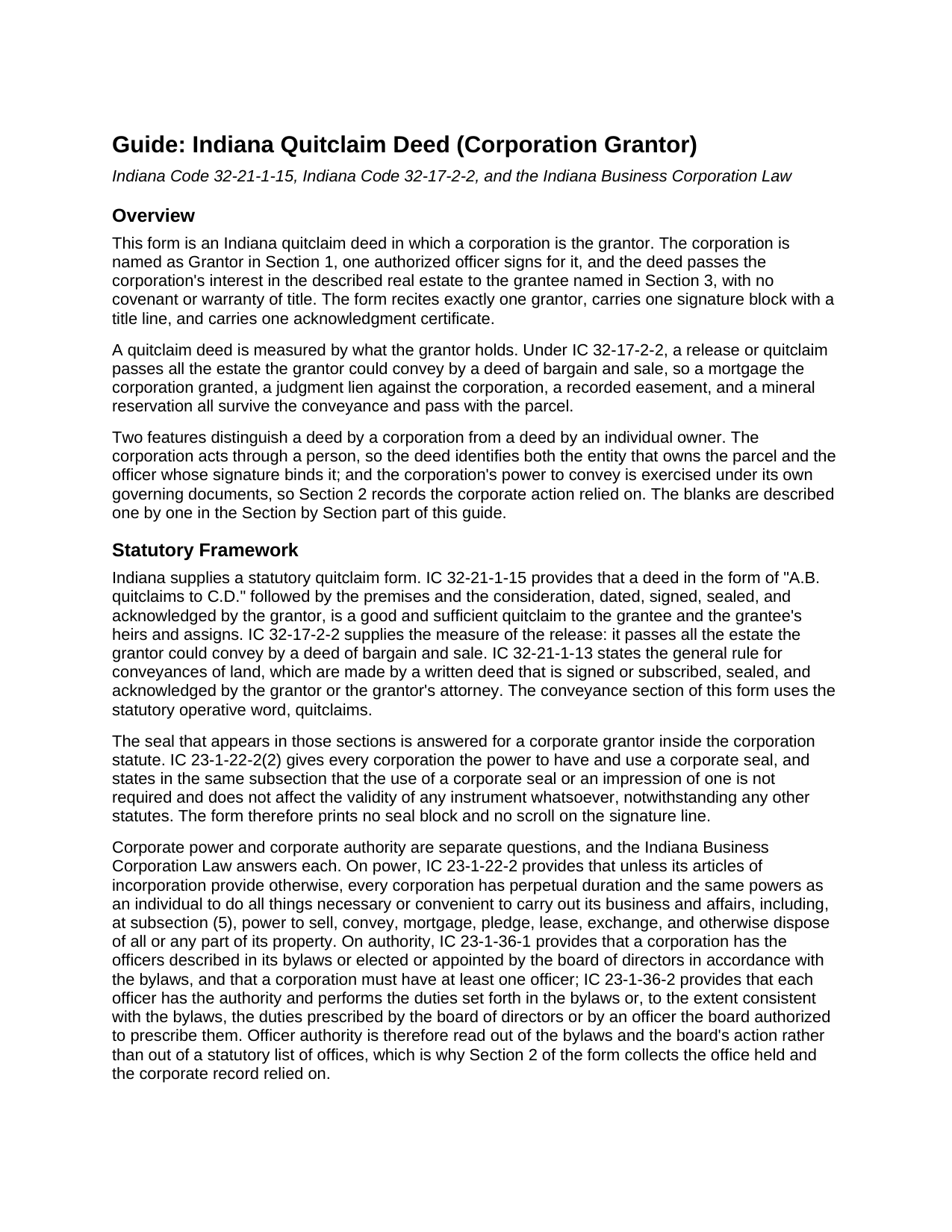 Guide: Indiana Quitclaim Deed (Corporation Grantor)

Indiana Code 32-21-1-15, Indiana Code 32-17-2-2, and the Indiana Business Corporation Law

Overview

This form is an Indiana quitclaim deed in which a corporation is the grantor. The corporation is named as Grantor in Section 1, one authorized officer signs for it, and the deed passes the corporation's interest in the described real estate to the grantee named in Section 3, with no covenant or warranty of title. The form recites exactly one grantor, carries one signature block with a title line, and carries one acknowledgment certificate.

A quitclaim deed is measured by what the grantor holds. Under IC 32-17-2-2, a release or quitclaim passes all the estate the grantor could convey by a deed of bargain and sale, so a mortgage the corporation granted, a judgment lien against the corporation, a recorded easement, and a mineral reservation all survive the conveyance and pass with the parcel.

Two features distinguish a deed by a corporation from a deed by an individual owner. The corporation acts through a person, so the deed identifies both the entity that owns the parcel and the officer whose signature binds it; and the corporation's power to convey is exercised under its own governing documents, so Section 2 records the corporate action relied on. The blanks are described one by one in the Section by Section part of this guide.

Statutory Framework

Indiana supplies a statutory quitclaim form. IC 32-21-1-15 provides that a deed in the form of "A.B. quitclaims to C.D." followed by the premises and the consideration, dated, signed, sealed, and acknowledged by the grantor, is a good and sufficient quitclaim to the grantee and the grantee's heirs and assigns. IC 32-17-2-2 supplies the measure of the release: it passes all the estate the grantor could convey by a deed of bargain and sale. IC 32-21-1-13 states the general rule for conveyances of land, which are made by a written deed that is signed or subscribed, sealed, and acknowledged by the grantor or the grantor's attorney. The conveyance section of this form uses the statutory operative word, quitclaims.

The seal that appears in those sections is answered for a corporate grantor inside the corporation statute. IC 23-1-22-2(2) gives every corporation the power to have and use a corporate seal, and states in the same subsection that the use of a corporate seal or an impression of one is not required and does not affect the validity of any instrument whatsoever, notwithstanding any other statutes. The form therefore prints no seal block and no scroll on the signature line.

Corporate power and corporate authority are separate questions, and the Indiana Business Corporation Law answers each. On power, IC 23-1-22-2 provides that unless its articles of incorporation provide otherwise, every corporation has perpetual duration and the same powers as an individual to do all things necessary or convenient to carry out its business and affairs, including, at subsection (5), power to sell, convey, mortgage, pledge, lease, exchange, and otherwise dispose of all or any part of its property. On authority, IC 23-1-36-1 provides that a corporation has the officers described in its bylaws or elected or appointed by the board of directors in accordance with the bylaws, and that a corporation must have at least one officer; IC 23-1-36-2 provides that each officer has the authority and performs the duties set forth in the bylaws or, to the extent consistent with the bylaws, the duties prescribed by the board of directors or by an officer the board authorized to prescribe them. Officer authority is therefore read out of the bylaws and the board's action rather than out of a statutory list of offices, which is why Section 2 of the form collects the office held and the corporate record relied on.